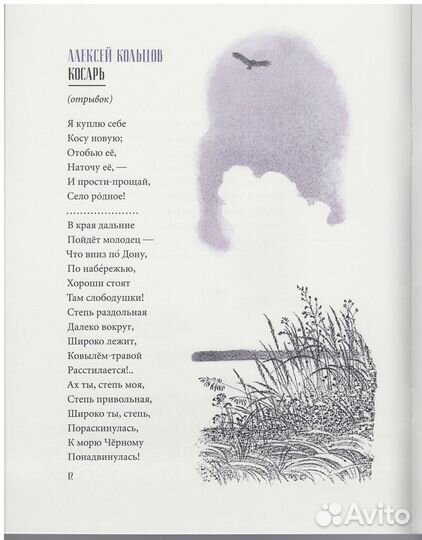 АЛЕКСЕЙ КОЛЬЦОВ
КОСАРЬ

(отрывок)

Я куплю себе
Косу новую;
Отобью её,
Наточу её, —
И прости-прощай,
Село ро́дное!

В края дальние
Пойдёт молодец —
Что вниз по́ Дону,
По набе́режью,
Хороши стоят
Там слободушки!
Степь раздольная
Далеко вокруг,
Широко лежит,
Ковылём-травой
Расстилается!..
Ах ты, степь моя,
Степь привольная,
Широко ты, степь,
Пораскинулась,
К морю Чёрному
Понадвинулась!

12

Avito